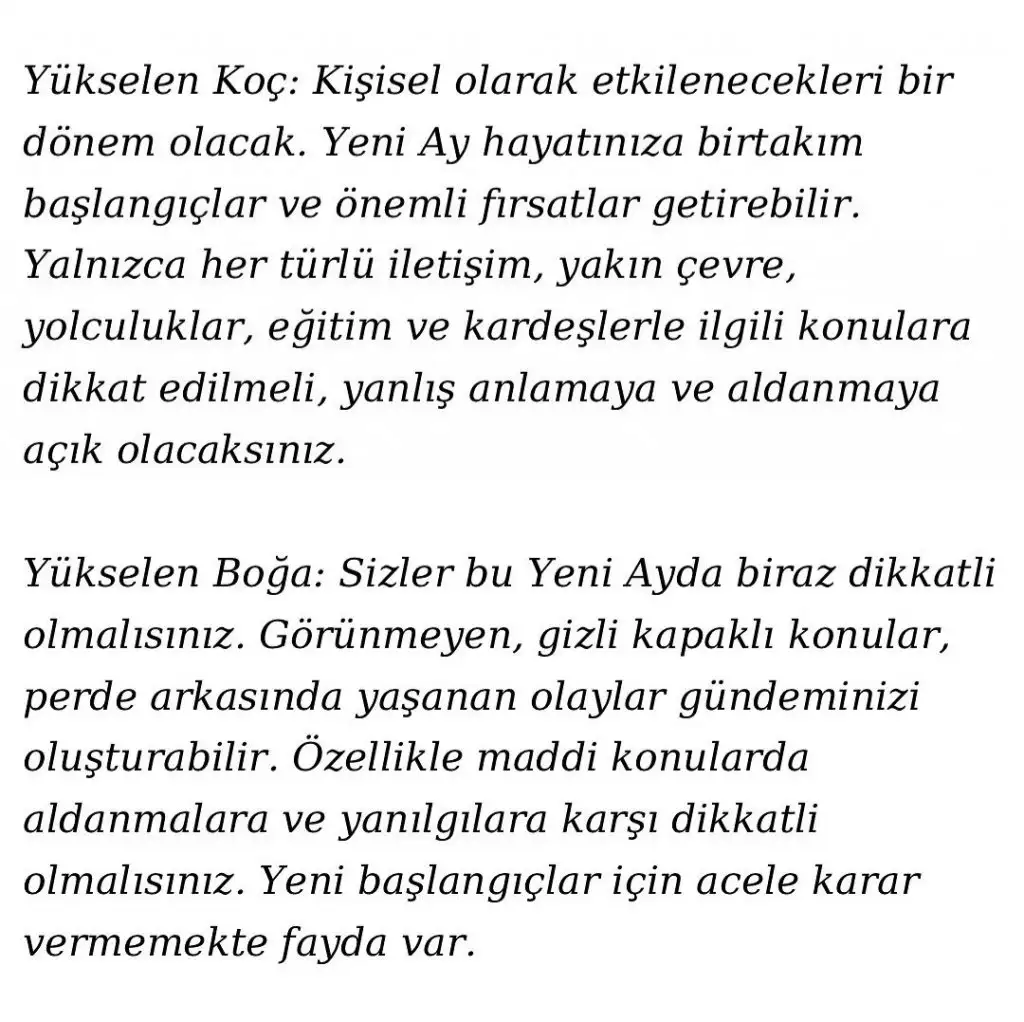 Yükselen Koç: Kişisel olarak etkilenecekleri bir dönem olacak. Yeni Ay hayatınıza birtakım başlangıçlar ve önemli fırsatlar getirebilir. Yalnızca her türlü iletişim, yakın çevre, yolculuklar, eğitim ve kardeşlerle ilgili konulara dikkat edilmeli, yanlış anlamaya ve aldanmaya açık olacaksınız.

Yükselen Boğa: Sizler bu Yeni Ayda biraz dikkatli olmalısınız. Görünmeyen, gizli kapaklı konular, perde arkasında yaşanan olaylar gündeminizi oluşturabilir. Özellikle maddi konularda aldanmalara ve yanılgılara karşı dikkatli olmalısınız. Yeni başlangıçlar için acele karar vermemekte fayda var.